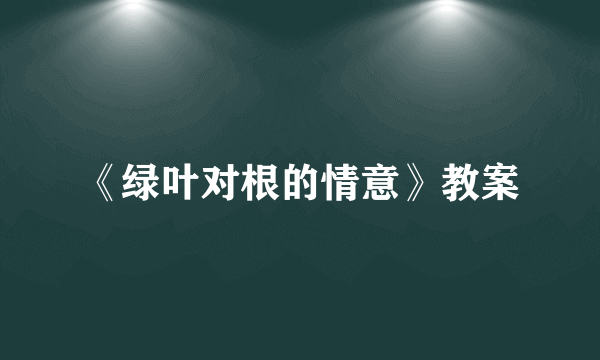 《绿叶对根的情意》教案